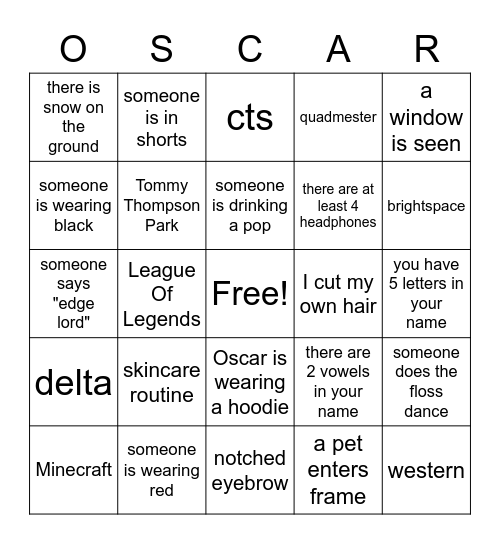 | O | S | C | A | R |
|---|---|---|---|---|
| there is snow on the ground | someone is in shorts | cts | quadmester | a window is seen |
| someone is wearing black | Tommy Thompson Park | someone is drinking a pop | there are at least 4 headphones | brightspace |
| someone says "edge lord" | League Of Legends | Free! | I cut my own hair | you have 5 letters in your name |
| delta | skincare routine | Oscar is wearing a hoodie | there are 2 vowels in your name | someone does the floss dance |
| Minecraft | someone is wearing red | notched eyebrow | a pet enters frame | western |